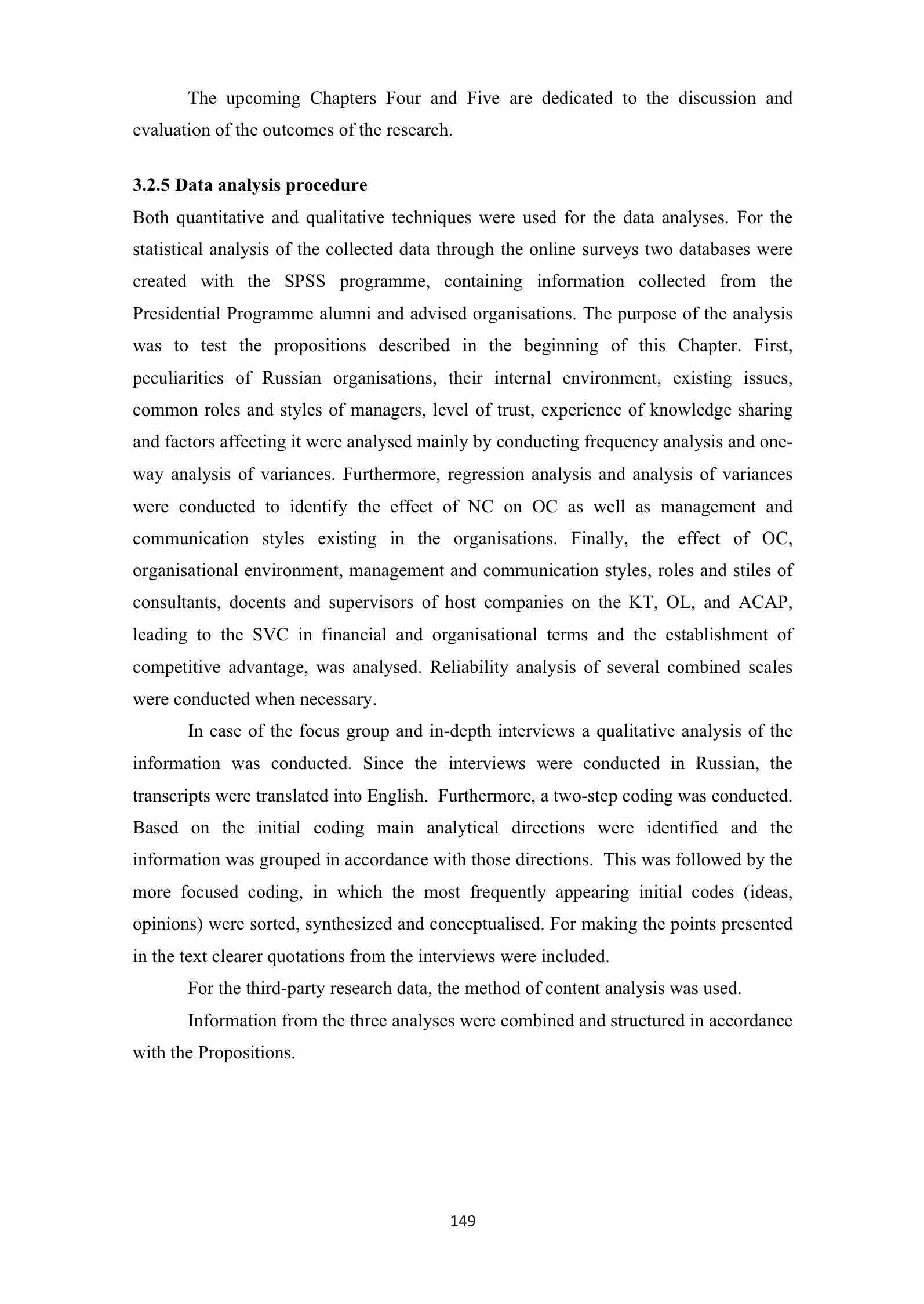 The upcoming Chapters Four and Five are dedicated to the discussion and evaluation of the outcomes of the research.

3.2.5 Data analysis procedure

Both quantitative and qualitative techniques were used for the data analyses. For the statistical analysis of the collected data through the online surveys two databases were created with the SPSS programme, containing information collected from the Presidential Programme alumni and advised organisations. The purpose of the analysis was to test the propositions described in the beginning of this Chapter. First, peculiarities of Russian organisations, their internal environment, existing issues, common roles and styles of managers, level of trust, experience of knowledge sharing and factors affecting it were analysed mainly by conducting frequency analysis and one-way analysis of variances. Furthermore, regression analysis and analysis of variances were conducted to identify the effect of NC on OC as well as management and communication styles existing in the organisations. Finally, the effect of OC, organisational environment, management and communication styles, roles and stiles of consultants, docents and supervisors of host companies on the KT, OL, and ACAP, leading to the SVC in financial and organisational terms and the establishment of competitive advantage, was analysed. Reliability analysis of several combined scales were conducted when necessary.

In case of the focus group and in-depth interviews a qualitative analysis of the information was conducted. Since the interviews were conducted in Russian, the transcripts were translated into English. Furthermore, a two-step coding was conducted. Based on the initial coding main analytical directions were identified and the information was grouped in accordance with those directions. This was followed by the more focused coding, in which the most frequently appearing initial codes (ideas, opinions) were sorted, synthesized and conceptualised. For making the points presented in the text clearer quotations from the interviews were included.

For the third-party research data, the method of content analysis was used.

Information from the three analyses were combined and structured in accordance with the Propositions.

149